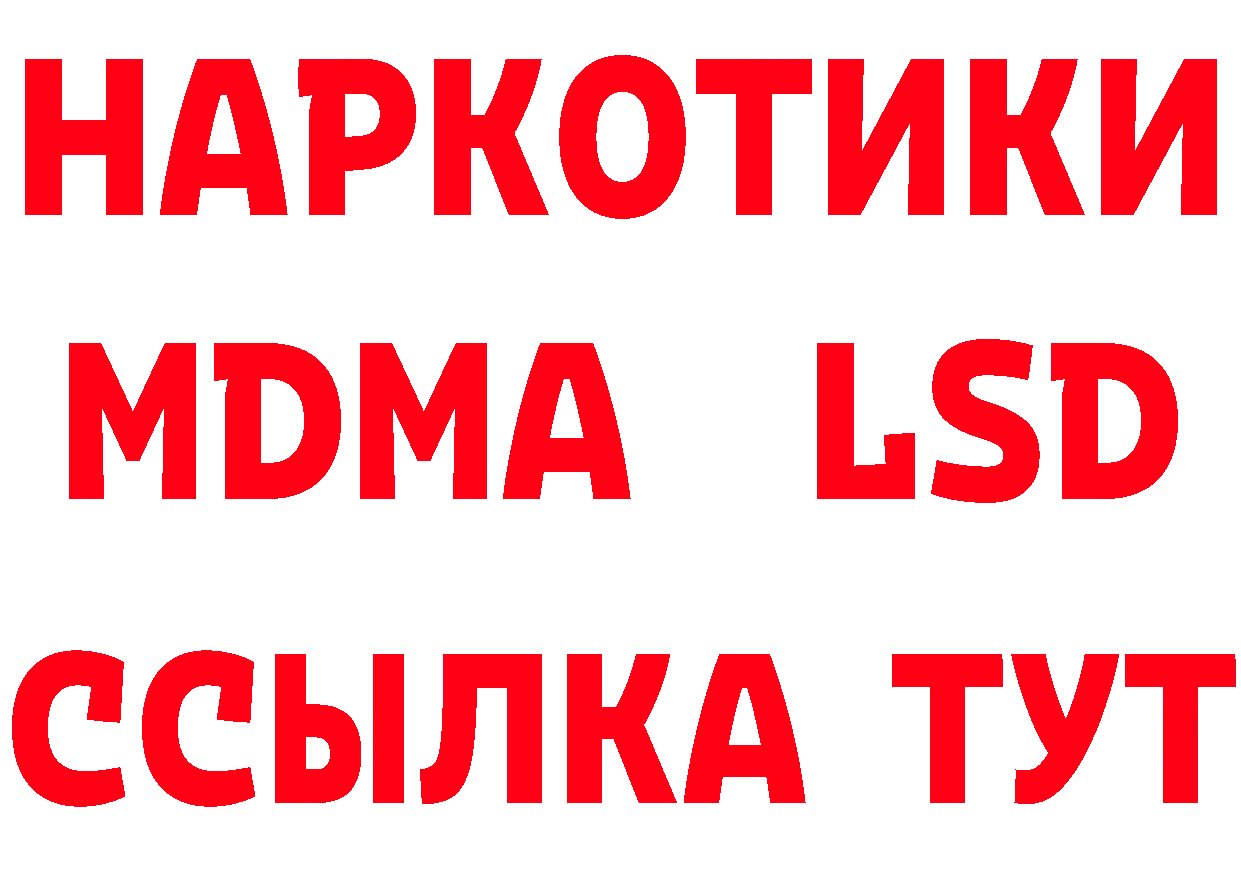 НАРКОТИКИ
MDMA LSD
ССЫЛКА ТУТ